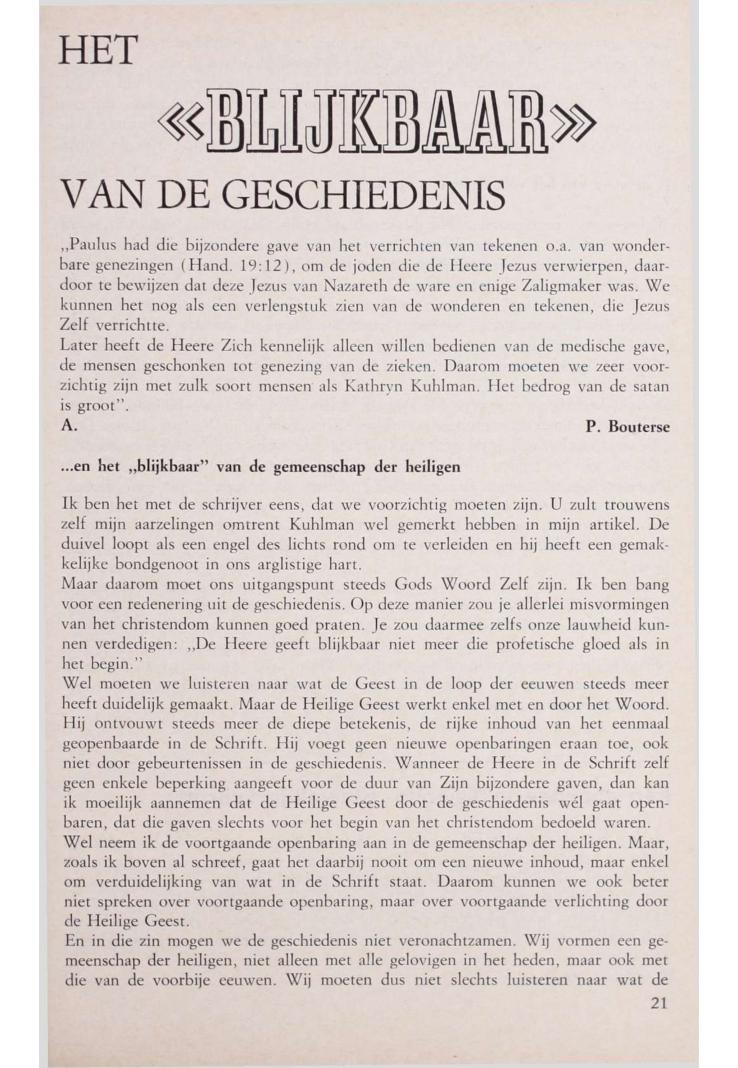 HET

«BLIJKBAAR»

VAN DE GESCHIEDENIS

„Paulus had die bijzondere gave van het verrichten van tekenen o.a. van wonderbare genezingen (Hand. 19:12), om de joden die de Heere Jezus verwierpen, daardoor te bewijzen dat deze Jezus van Nazareth de ware en enige Zaligmaker was. We kunnen het nog als een verlengstuk zien van de wonderen en tekenen, die Jezus Zelf verrichtte.
Later heeft de Heere Zich kennelijk alleen willen bedienen van de medische gave, de mensen geschonken tot genezing van de zieken. Daarom moeten we zeer voorzichtig zijn met zulk soort mensen als Kathryn Kuhlman. Het bedrog van de satan is groot".
A. P. Bouterse

...en het „blijkbaar" van de gemeenschap der heiligen

Ik ben het met de schrijver eens, dat we voorzichtig moeten zijn. U zult trouwens zelf mijn aarzelingen omtrent Kuhlman wel gemerkt hebben in mijn artikel. De duivel loopt als een engel des lichts rond om te verleiden en hij heeft een gemakkelijke bondgenoot in ons arglistige hart.
Maar daarom moet ons uitgangspunt steeds Gods Woord Zelf zijn. Ik ben bang voor een redenering uit de geschiedenis. Op deze manier zou je allerlei misvormingen van het christendom kunnen goed praten. Je zou daarmee zelfs onze lauwheid kunnen verdedigen: „De Heere geeft blijkbaar niet meer die profetische gloed als in het begin."
Wel moeten we luisteren naar wat de Geest in de loop der eeuwen steeds meer heeft duidelijk gemaakt. Maar de Heilige Geest werkt enkel met en door het Woord. Hij ontvouwt steeds meer de diepe betekenis, de rijke inhoud van het eenmaal geopenbaarde in de Schrift. Hij voegt geen nieuwe openbaringen eraan toe, ook niet door gebeurtenissen in de geschiedenis. Wanneer de Heere in de Schrift zelf geen enkele beperking aangeeft voor de duur van Zijn bijzondere gaven, dan kan ik moeilijk aannemen dat de Heilige Geest door de geschiedenis wél gaat openbaren, dat die gaven slechts voor het begin van het christendom bedoeld waren.
Wel neem ik de voortgaande openbaring aan in de gemeenschap der heiligen. Maar, zoals ik boven al schreef, gaat het daarbij nooit om een nieuwe inhoud, maar enkel om verduidelijking van wat in de Schrift staat. Daarom kunnen we ook beter niet spreken over voortgaande openbaring, maar over voortgaande verlichting door de Heilige Geest.
En in die zin mogen we de geschiedenis niet veronachtzamen. Wij vormen een gemeenschap der heiligen, niet alleen met alle gelovigen in het heden, maar ook met die van de voorbije eeuwen. Wij moeten dus niet slechts luisteren naar wat de

21